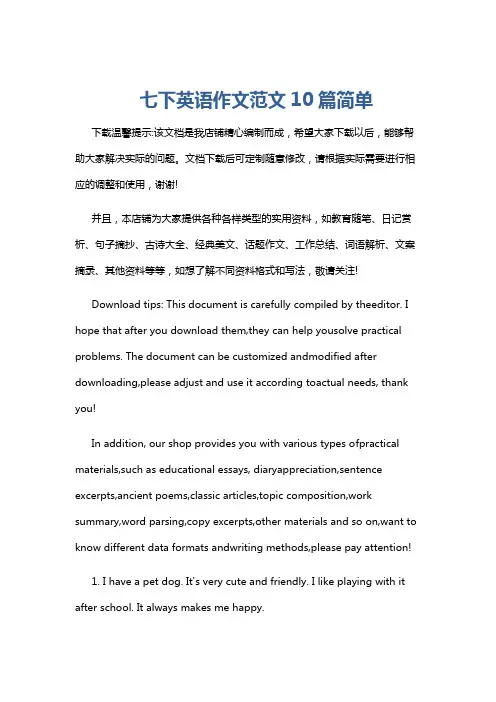 七下英语作文范文10篇简单

下载温馨提示:该文档是我店铺精心编制而成，希望大家下载以后，能够帮助大家解决实际的问题。文档下载后可定制随意修改，请根据实际需要进行相应的调整和使用，谢谢!

并且，本店铺为大家提供各种各样类型的实用资料，如教育随笔、日记赏析、句子摘抄、古诗大全、经典美文、话题作文、工作总结、词语解析、文案摘录、其他资料等等，如想了解不同资料格式和写法，敬请关注!

Download tips: This document is carefully compiled by theeditor. I hope that after you download them,they can help yousolve practical problems. The document can be customized andmodified after downloading,please adjust and use it according toactual needs, thank you!

In addition, our shop provides you with various types ofpractical materials,such as educational essays, diaryappreciation,sentence excerpts,ancient poems,classic articles,topic composition,work summary,word parsing,copy excerpts,other materials and so on,want to know different data formats andwriting methods,please pay attention!

1. I have a pet dog. It's very cute and friendly. I like playing with it after school. It always makes me happy.